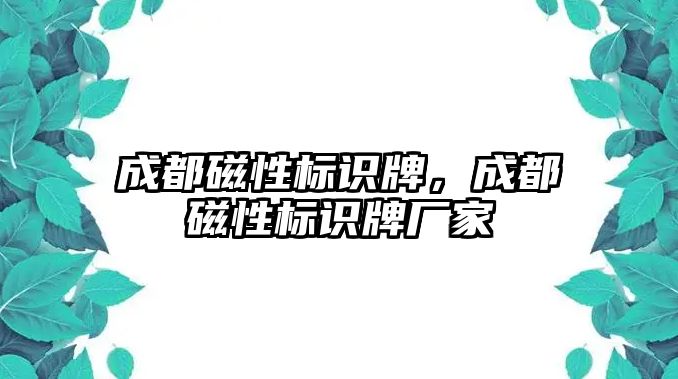 成都磁性标识牌，成都磁性标识牌厂家